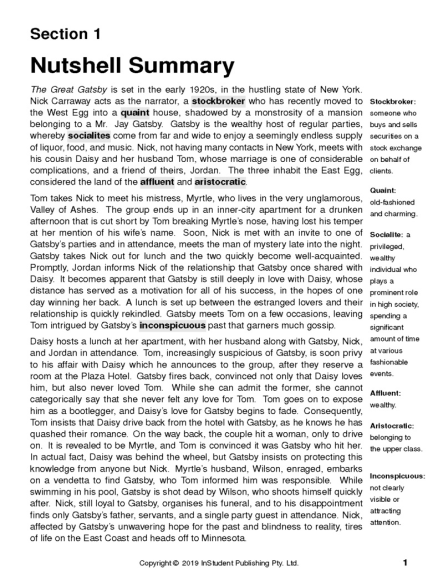 Section 1

Nutshell Summary

The Great Gatsby is set in the early 1920s, in the hustling state of New York. Nick Carraway acts as the narrator, a stockbroker who has recently moved to the West Egg into a quaint house, shadowed by a monstrosity of a mansion belonging to a Mr. Jay Gatsby. Gatsby is the wealthy host of regular parties, whereby socialites come from far and wide to enjoy a seemingly endless supply of liquor, food, and music. Nick, not having many contacts in New York, meets with his cousin Daisy and her husband Tom, whose marriage is one of considerable complications, and a friend of theirs, Jordan. The three inhabit the East Egg, considered the land of the affluent and aristocratic.

Tom takes Nick to meet his mistress, Myrtle, who lives in the very unglamorous, Valley of Ashes. The group ends up in an inner-city apartment for a drunken afternoon that is cut short by Tom breaking Myrtle's nose, having lost his temper at her mention of his wife's name. Soon, Nick is met with an invite to one of Gatsby's parties and in attendance, meets the man of mystery late into the night. Gatsby takes Nick out for lunch and the two quickly become well-acquainted. Promptly, Jordan informs Nick of the relationship that Gatsby once shared with Daisy. It becomes apparent that Gatsby is still deeply in love with Daisy, whose distance has served as a motivation for all of his success, in the hopes of one day winning her back. A lunch is set up between the estranged lovers and their relationship is quickly rekindled. Gatsby meets Tom on a few occasions, leaving Tom intrigued by Gatsby's inconspicuous past that garners much gossip.

Daisy hosts a lunch at her apartment, with her husband along with Gatsby, Nick, and Jordan in attendance. Tom, increasingly suspicious of Gatsby, is soon privy to his affair with Daisy which he announces to the group, after they reserve a room at the Plaza Hotel. Gatsby fires back, convinced not only that Daisy loves him, but also never loved Tom. While she can admit the former, she cannot categorically say that she never felt any love for Tom. Tom goes on to expose him as a bootlegger, and Daisy's love for Gatsby begins to fade. Consequently, Tom insists that Daisy drive back from the hotel with Gatsby, as he knows he has quashed their romance. On the way back, the couple hit a woman, only to drive on. It is revealed to be Myrtle, and Tom is convinced it was Gatsby who hit her. In actual fact, Daisy was behind the wheel, but Gatsby insists on protecting this knowledge from anyone but Nick. Myrtle's husband, Wilson, enraged, embarks on a vendetta to find Gatsby, who Tom informed him was responsible. While swimming in his pool, Gatsby is shot dead by Wilson, who shoots himself quickly after. Nick, still loyal to Gatsby, organises his funeral, and to his disappointment finds only Gatsby's father, servants, and a single party guest in attendance. Nick, affected by Gatsby's unwavering hope for the past and blindness to reality, tires of life on the East Coast and heads off to Minnesota.

Stockbroker: someone who buys and sells securities on a stock exchange on behalf of clients.

Quaint: old-fashioned and charming.

Socialite: a privileged, wealthy individual who plays a prominent role in high society, spending a significant amount of time at various fashionable events.

Affluent: wealthy.

Aristocratic: belonging to the upper class.

Inconspicuous: not clearly visible or attracting attention.

Copyright © 2019 InStudent Publishing Pty. Ltd.

1